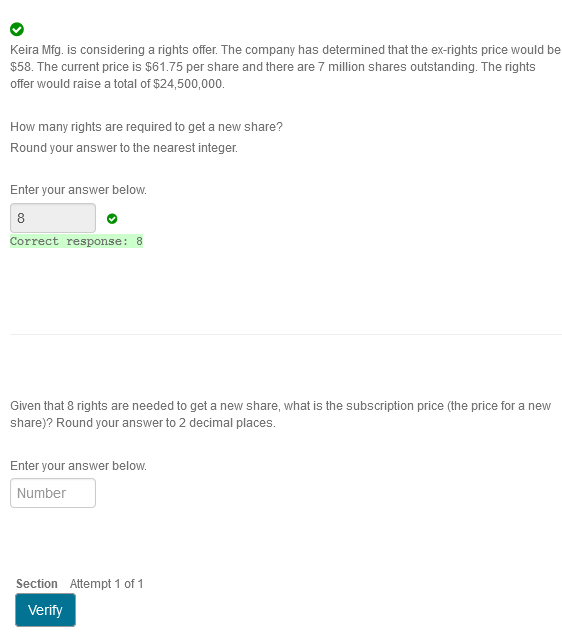 Keira Mfg. is considering a rights offer. The company has determined that the ex-rights price would be \$58. The current price is \$61.75 per share and there are 7 million shares outstanding. The rights offer would raise a total of \$24,500,000.

How many rights are required to get a new share?
Round your answer to the nearest integer.

Enter your answer below.

8

Correct response: 8

Given that 8 rights are needed to get a new share, what is the subscription price (the price for a new share)? Round your answer to 2 decimal places.

Enter your answer below.

Number

Section Attempt 1 of 1

Verify